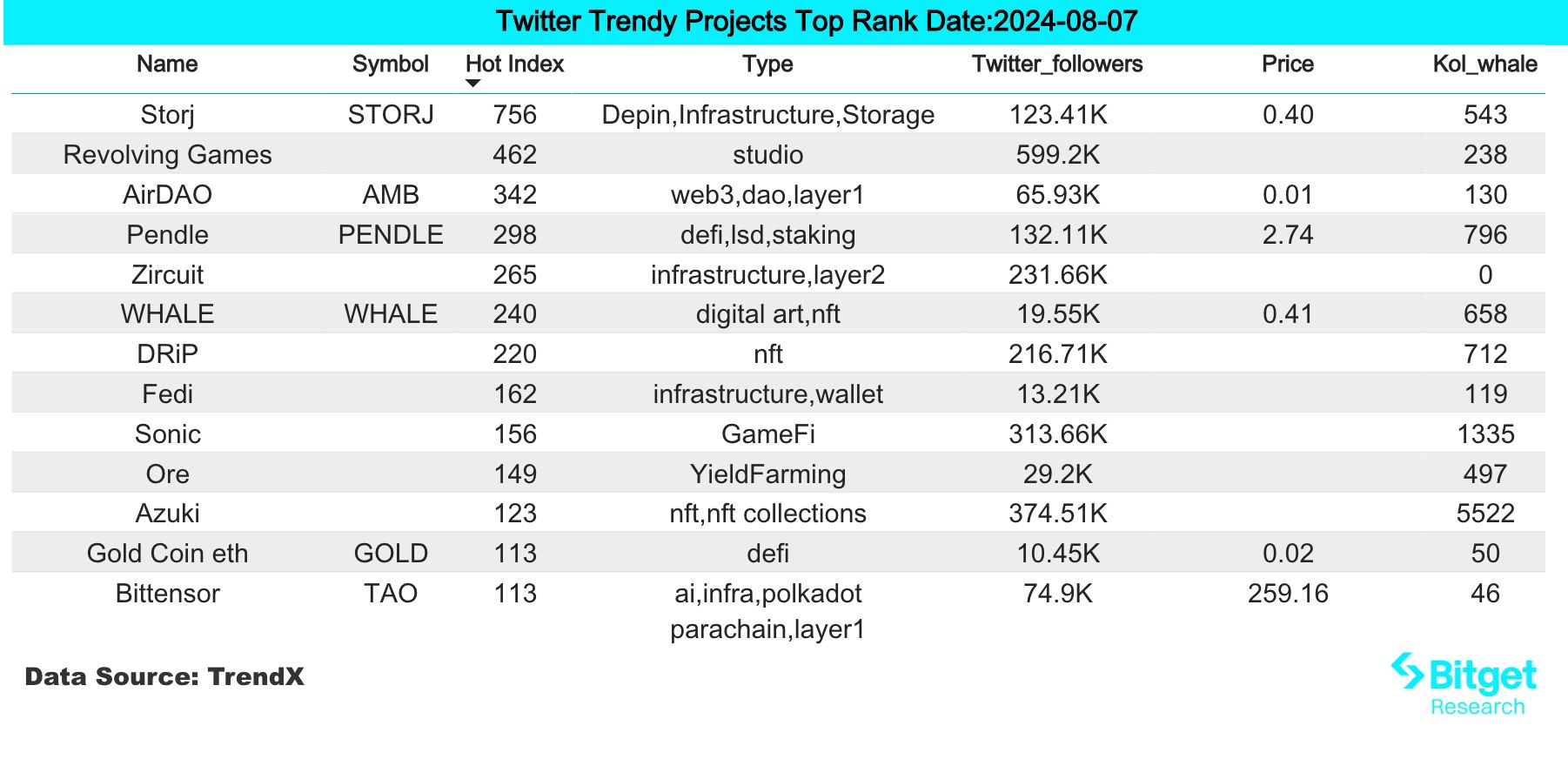 Twitter Trendy Projects Top Rank Date:2024-08-07

| Name | Symbol | Hot Index | Type | Twitter_followers | Price | Kol_whale |
|---|---|---|---|---|---|---|
| Storj | STORJ | 756 | Depin,Infrastructure,Storage | 123.41K | 0.40 | 543 |
| Revolving Games | | 462 | studio | 599.2K | | 238 |
| AirDAO | AMB | 342 | web3,dao,layer1 | 65.93K | 0.01 | 130 |
| Pendle | PENDLE | 298 | defi,lsd,staking | 132.11K | 2.74 | 796 |
| Zircuit | | 265 | infrastructure,layer2 | 231.66K | | 0 |
| WHALE | WHALE | 240 | digital art,nft | 19.55K | 0.41 | 658 |
| DRiP | | 220 | nft | 216.71K | | 712 |
| Fedi | | 162 | infrastructure,wallet | 13.21K | | 119 |
| Sonic | | 156 | GameFi | 313.66K | | 1335 |
| Ore | | 149 | YieldFarming | 29.2K | | 497 |
| Azuki | | 123 | nft,nft collections | 374.51K | | 5522 |
| Gold Coin eth | GOLD | 113 | defi | 10.45K | 0.02 | 50 |
| Bittensor | TAO | 113 | ai,infra,polkadot parachain,layer1 | 74.9K | 259.16 | 46 |

Data Source: TrendX

Bitget
Research